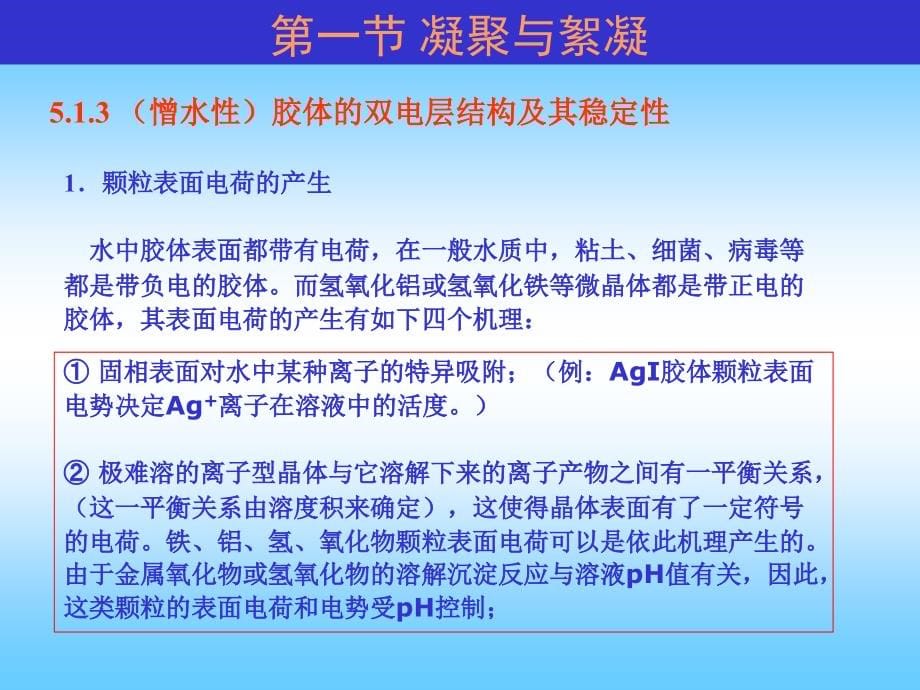 第一节 凝聚与絮凝

5.1.3 （憎水性）胶体的双电层结构及其稳定性

1．颗粒表面电荷的产生

水中胶体表面都带有电荷，在一般水质中，粘土、细菌、病毒等都是带负电的胶体。而氢氧化铝或氢氧化铁等微晶体都是带正电的胶体，其表面电荷的产生有如下四个机理：

① 固相表面对水中某种离子的特异吸附；（例：AgI胶体颗粒表面电势决定$Ag^+$离子在溶液中的活度。）

② 极难溶的离子型晶体与它溶解下来的离子产物之间有一平衡关系，（这一平衡关系由溶度积来确定），这使得晶体表面有了一定符号的电荷。铁、铝、氢、氧化物颗粒表面电荷可以是依此机理产生的。由于金属氧化物或氢氧化物的溶解沉淀反应与溶液pH值有关，因此，这类颗粒的表面电荷和电势受pH控制；